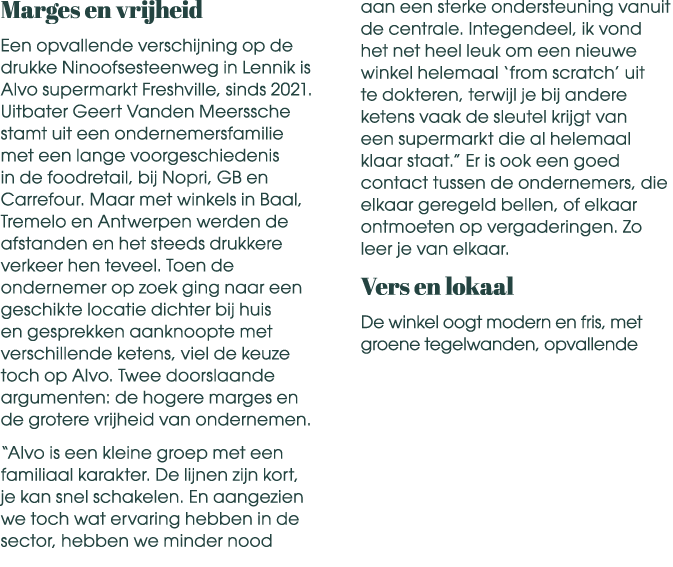 Marges en vrijheid

Een opvallende verschijning op de drukke Ninoofsesteenweg in Lennik is Alvo supermarkt Freshville, sinds 2021. Uitbater Geert Vanden Meerssche stamt uit een ondernemersfamilie met een lange voorgeschiedenis in de foodretail, bij Nopri, GB en Carrefour. Maar met winkels in Baal, Tremelo en Antwerpen werden de afstanden en het steeds drukkere verkeer hen teveel. Toen de ondernemer op zoek ging naar een geschikte locatie dichter bij huis en gesprekken aanknoopte met verschillende ketens, viel de keuze toch op Alvo. Twee doorslaande argumenten: de hogere marges en de grotere vrijheid van ondernemen.

"Alvo is een kleine groep met een familiaal karakter. De lijnen zijn kort, je kan snel schakelen. En aangezien we toch wat ervaring hebben in de sector, hebben we minder nood aan een sterke ondersteuning vanuit de centrale. Integendeel, ik vond het net heel leuk om een nieuwe winkel helemaal 'from scratch' uit te dokteren, terwijl je bij andere ketens vaak de sleutel krijgt van een supermarkt die al helemaal klaar staat." Er is ook een goed contact tussen de ondernemers, die elkaar geregeld bellen, of elkaar ontmoeten op vergaderingen. Zo leer je van elkaar.

Vers en lokaal

De winkel oogt modern en fris, met groene tegelwanden, opvallende